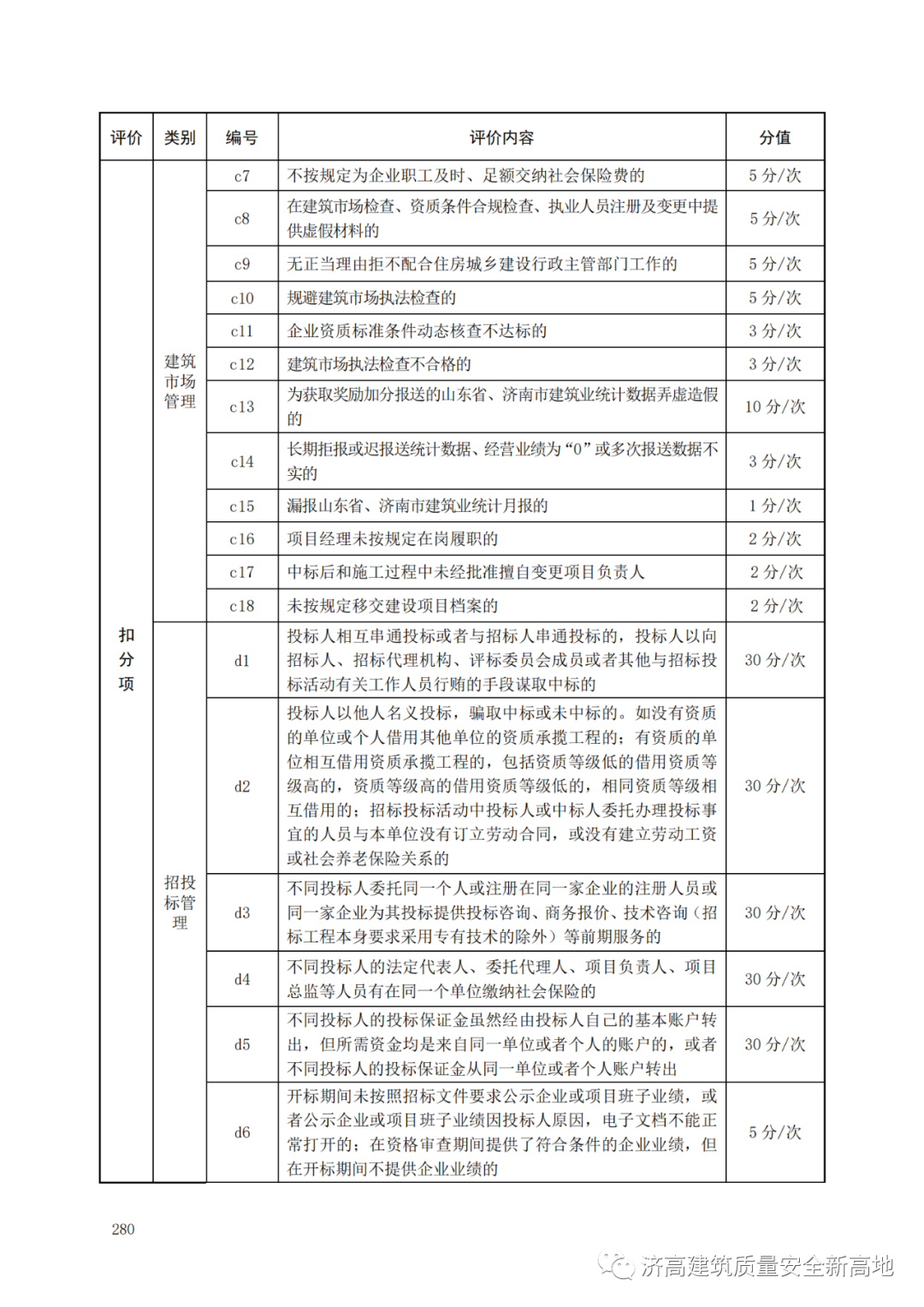 | 评价 | 类别 | 编号 | 评价内容 | 分值 |
|---|---|---|---|---|
| 扣分项 | 建筑市场管理 | c7 | 不按规定为企业职工及时、足额交纳社会保险费的 | 5 分/次 |
| | | c8 | 在建筑市场检查、资质条件合规检查、执业人员注册及变更中提供虚假材料的 | 5 分/次 |
| | | c9 | 无正当理由拒不配合住房城乡建设行政主管部门工作的 | 5 分/次 |
| | | c10 | 规避建筑市场执法检查的 | 5 分/次 |
| | | c11 | 企业资质标准条件动态核查不达标的 | 3 分/次 |
| | | c12 | 建筑市场执法检查不合格的 | 3 分/次 |
| | | c13 | 为获取奖励加分报送的山东省、济南市建筑业统计数据弄虚造假的 | 10 分/次 |
| | | c14 | 长期拒报或迟报送统计数据、经营业绩为“0”或多次报送数据不实的 | 3 分/次 |
| | | c15 | 漏报山东省、济南市建筑业统计月报的 | 1 分/次 |
| | | c16 | 项目经理未按规定在岗履职的 | 2 分/次 |
| | | c17 | 中标后和施工过程中未经批准擅自变更项目负责人 | 2 分/次 |
| | | c18 | 未按规定移交建设项目档案的 | 2 分/次 |
| | 招投标管理 | d1 | 投标人相互串通投标或者与招标人串通投标的，投标人以向招标人、招标代理机构、评标委员会成员或者其他与招标投标活动有关工作人员行贿的手段谋取中标的 | 30 分/次 |
| | | d2 | 投标人以他人名义投标，骗取中标或未中标的。如没有资质的单位或个人借用其他单位的资质承揽工程的；有资质的单位相互借用资质承揽工程的，包括资质等级低的借用资质等级高的，资质等级高的借用资质等级低的，相同资质等级相互借用的；招标投标活动中投标人或中标人委托办理投标事宜的人员与本单位没有订立劳动合同，或没有建立劳动工资或社会养老保险关系的 | 30 分/次 |
| | | d3 | 不同投标人委托同一个人或注册在同一家企业的注册人员或同一家企业为其投标提供投标咨询、商务报价、技术咨询（招标工程本身要求采用专有技术的除外）等前期服务的 | 30 分/次 |
| | | d4 | 不同投标人的法定代表人、委托代理人、项目负责人、项目总监等人员有在同一个单位缴纳社会保险的 | 30 分/次 |
| | | d5 | 不同投标人的投标保证金虽然经由投标人自己的基本账户转出，但所需资金均是来自同一单位或者个人的账户的，或者不同投标人的投标保证金从同一单位或者个人账户转出 | 30 分/次 |
| | | d6 | 开标期间未按照招标文件要求公示企业或项目班子业绩，或者公示企业或项目班子业绩因投标人原因，电子文档不能正常打开的；在资格审查期间提供了符合条件的企业业绩，但在开标期间不提供企业业绩的 | 5 分/次 |

280

济高建筑质量安全新高地